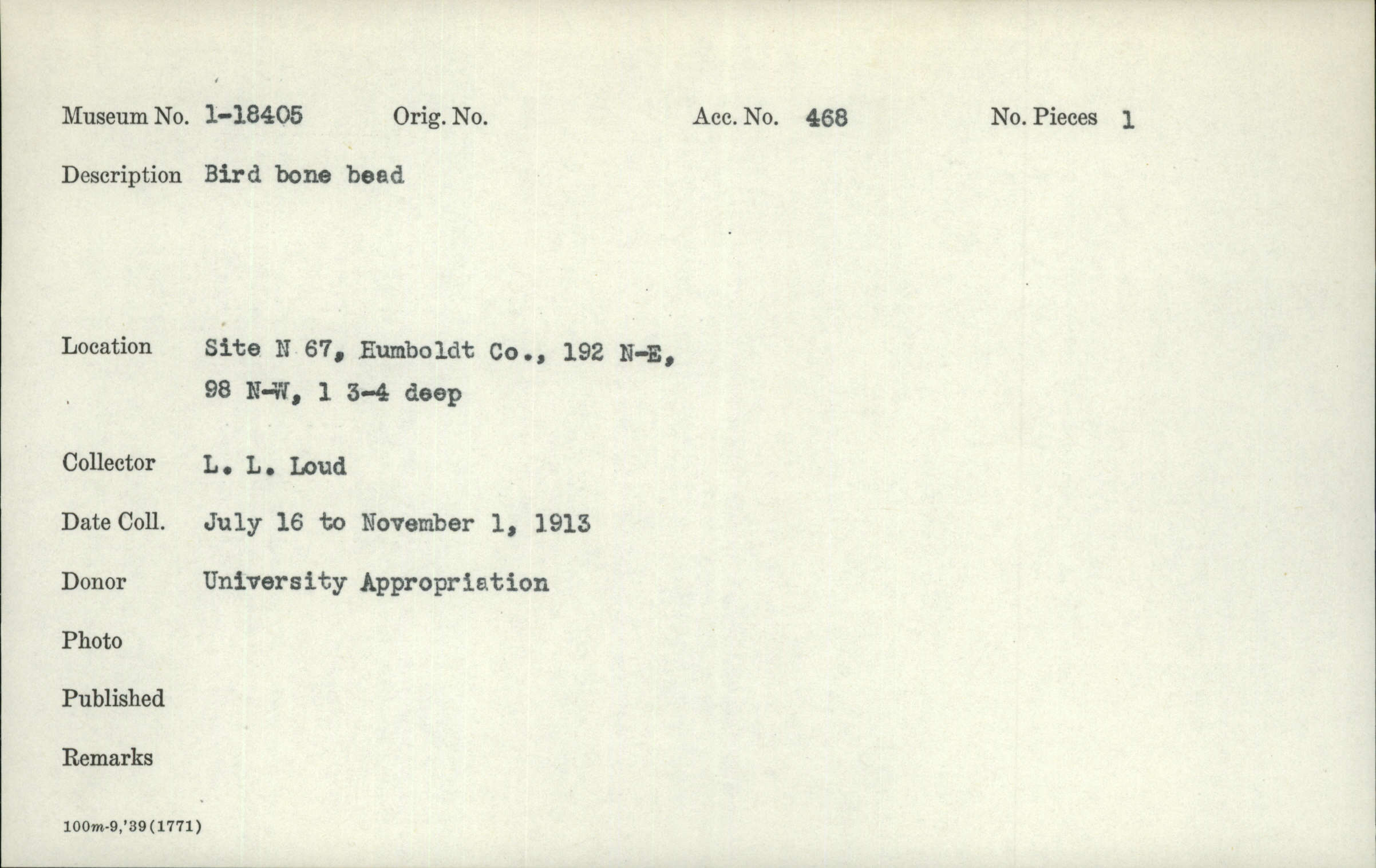 Museum No. 1-18405 Orig. No. Acc. No. 468 No. Pieces 1

Description Bird bone bead

Location Site N 67, Humboldt Co., 192 N-E, 98 N-W, 1 3-4 deep

Collector L. L. Loud

Date Coll. July 16 to November 1, 1913

Donor University Appropriation

Photo

Published

Remarks

100m-9,'39(1771)